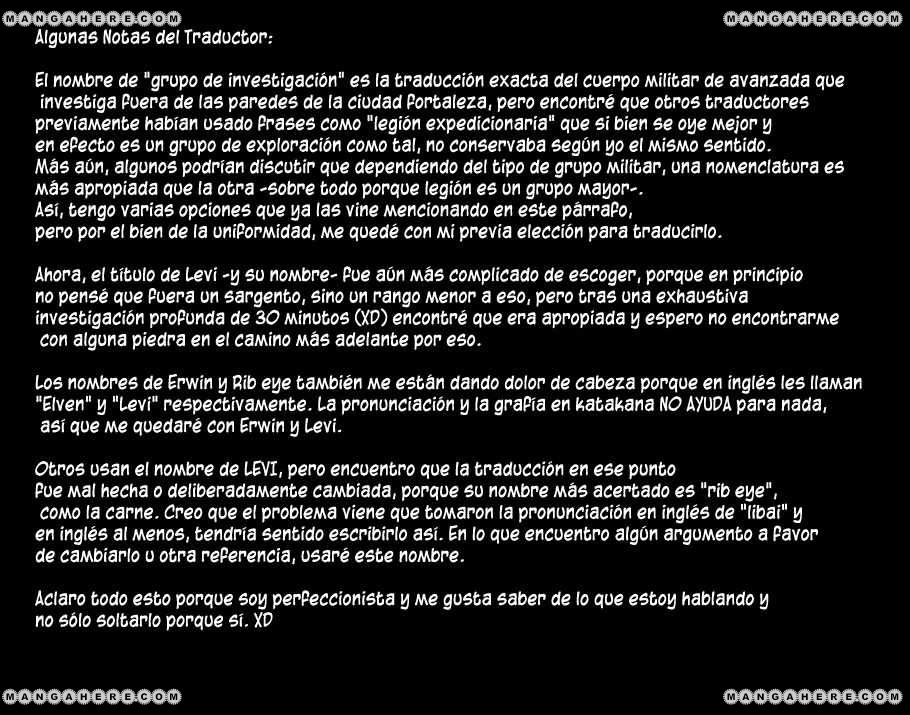 MANGAHERE.COM MANGAHERE.COM

Algunas Notas del Traductor:

El nombre de "grupo de investigación" es la traducción exacta del cuerpo militar de avanzada que investiga fuera de las paredes de la ciudad fortaleza, pero encontré que otros traductores previamente habían usado frases como "legión expedicionaria" que si bien se oye mejor y en efecto es un grupo de exploración como tal, no conservaba según yo el mismo sentido. Más aún, algunos podrían discutir que dependiendo del tipo de grupo militar, una nomenclatura es más apropiada que la otra -sobre todo porque legión es un grupo mayor-. Así, tengo varias opciones que ya las vine mencionando en este párrafo, pero por el bien de la uniformidad, me quedé con mi previa elección para traducirlo.

Ahora, el título de Levi -y su nombre- fue aún más complicado de escoger, porque en principio no pensé que fuera un sargento, sino un rango menor a eso, pero tras una exhaustiva investigación profunda de 30 minutos (XD) encontré que era apropiada y espero no encontrarme con alguna piedra en el camino más adelante por eso.

Los nombres de Erwin y Rib eye también me están dando dolor de cabeza porque en inglés les llaman "Elven" y "Levi" respectivamente. La pronunciación y la grafía en katakana NO AYUDA para nada, así que me quedaré con Erwin y Levi.

Otros usan el nombre de LEVI, pero encuentro que la traducción en ese punto fue mal hecha o deliberadamente cambiada, porque su nombre más acertado es "rib eye", como la carne. Creo que el problema viene que tomaron la pronunciación en inglés de "libai" y en inglés al menos, tendría sentido escribirlo así. En lo que encuentro algún argumento a favor de cambiarlo u otra referencia, usaré este nombre.

Aclaro todo esto porque soy perfeccionista y me gusta saber de lo que estoy hablando y no sólo soltarlo porque sí. XD

MANGAHERE.COM MANGAHERE.COM